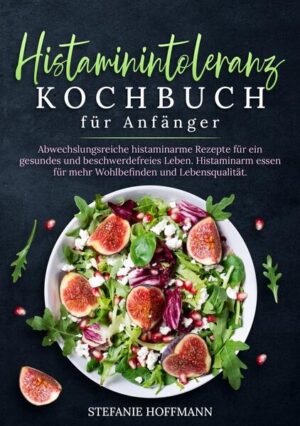 Histaminintoleranz
KOCHBUCH
für Anfänger

Abwechslungsreiche histaminarme Rezepte für ein gesundes und beschwerdefreies Leben. Histaminarm essen für mehr Wohlbefinden und Lebensqualität.

STEFANIE HOFFMANN